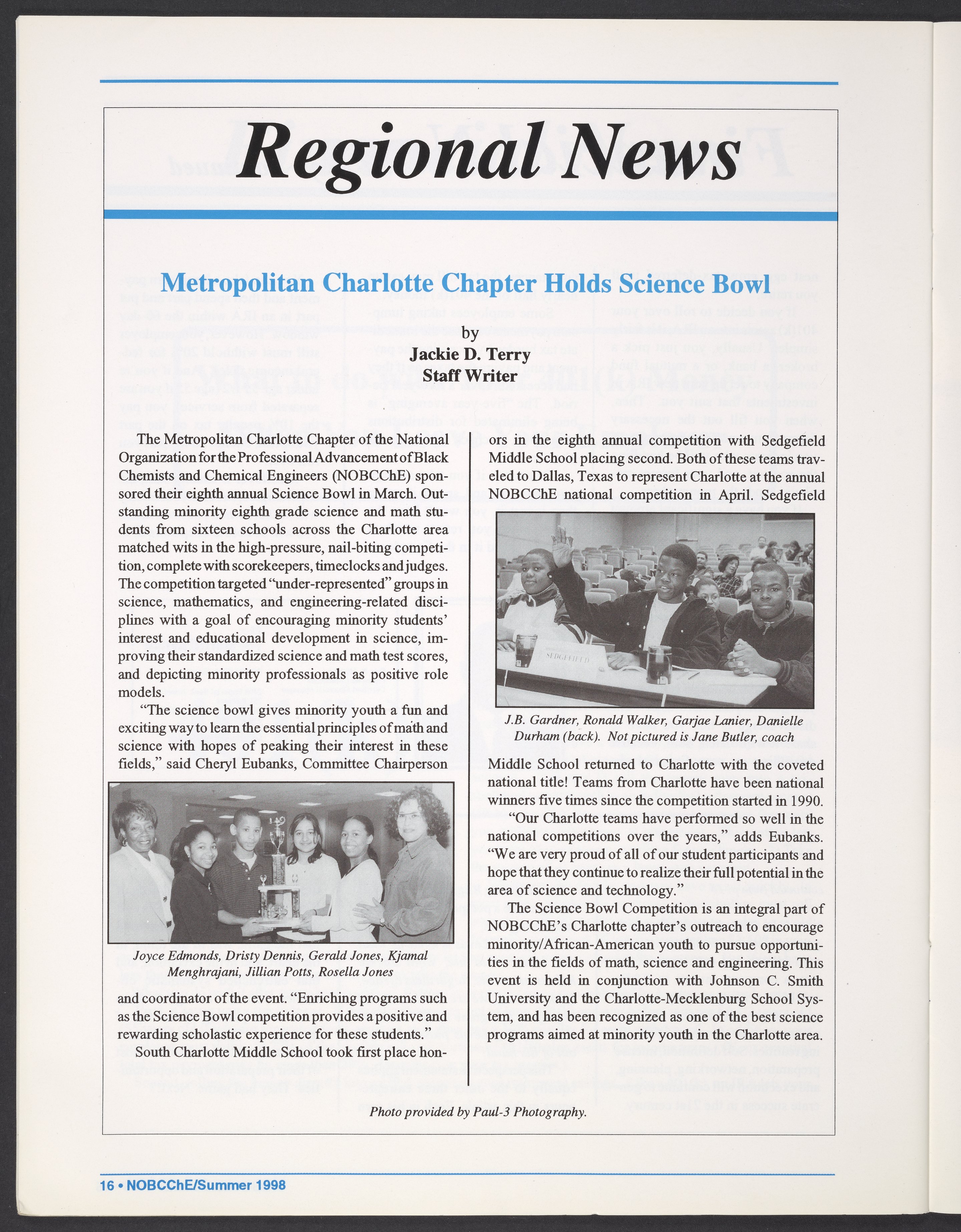 Regional News

Metropolitan Charlotte Chapter Holds Science Bowl

by
Jackie D. Terry
Staff Writer

The Metropolitan Charlotte Chapter of the National Organization for the Professional Advancement of Black Chemists and Chemical Engineers (NOBCChE) sponsored their eighth annual Science Bowl in March. Outstanding minority eighth grade science and math students from sixteen schools across the Charlotte area matched wits in the high-pressure, nail-biting competition, complete with scorekeepers, timeclocks and judges. The competition targeted "under-represented" groups in science, mathematics, and engineering-related disciplines with a goal of encouraging minority students' interest and educational development in science, improving their standardized science and math test scores, and depicting minority professionals as positive role models.

"The science bowl gives minority youth a fun and exciting way to learn the essential principles of math and science with hopes of peaking their interest in these fields," said Cheryl Eubanks, Committee Chairperson

Joyce Edmonds, Dristy Dennis, Gerald Jones, Kjamal Menghrajani, Jillian Potts, Rosella Jones

and coordinator of the event. "Enriching programs such as the Science Bowl competition provides a positive and rewarding scholastic experience for these students."

South Charlotte Middle School took first place honors in the eighth annual competition with Sedgefield Middle School placing second. Both of these teams traveled to Dallas, Texas to represent Charlotte at the annual NOBCChE national competition in April. Sedgefield

J.B. Gardner, Ronald Walker, Garjae Lanier, Danielle Durham (back). Not pictured is Jane Butler, coach

Middle School returned to Charlotte with the coveted national title! Teams from Charlotte have been national winners five times since the competition started in 1990.

"Our Charlotte teams have performed so well in the national competitions over the years," adds Eubanks. "We are very proud of all of our student participants and hope that they continue to realize their full potential in the area of science and technology."

The Science Bowl Competition is an integral part of NOBCChE's Charlotte chapter's outreach to encourage minority/African-American youth to pursue opportunities in the fields of math, science and engineering. This event is held in conjunction with Johnson C. Smith University and the Charlotte-Mecklenburg School System, and has been recognized as one of the best science programs aimed at minority youth in the Charlotte area.

Photo provided by Paul-3 Photography.

16 • NOBCChE/Summer 1998